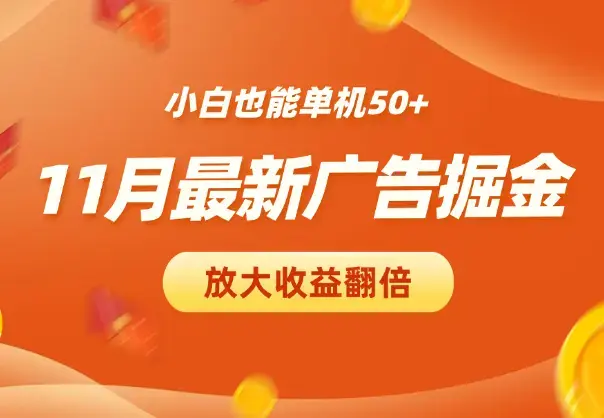 小白也能单机50+

11月最新广告掘金

放大收益翻倍